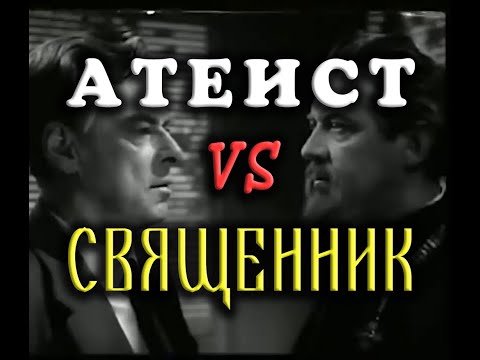 АТЕИСТ
VS
СВЯЩЕННИК